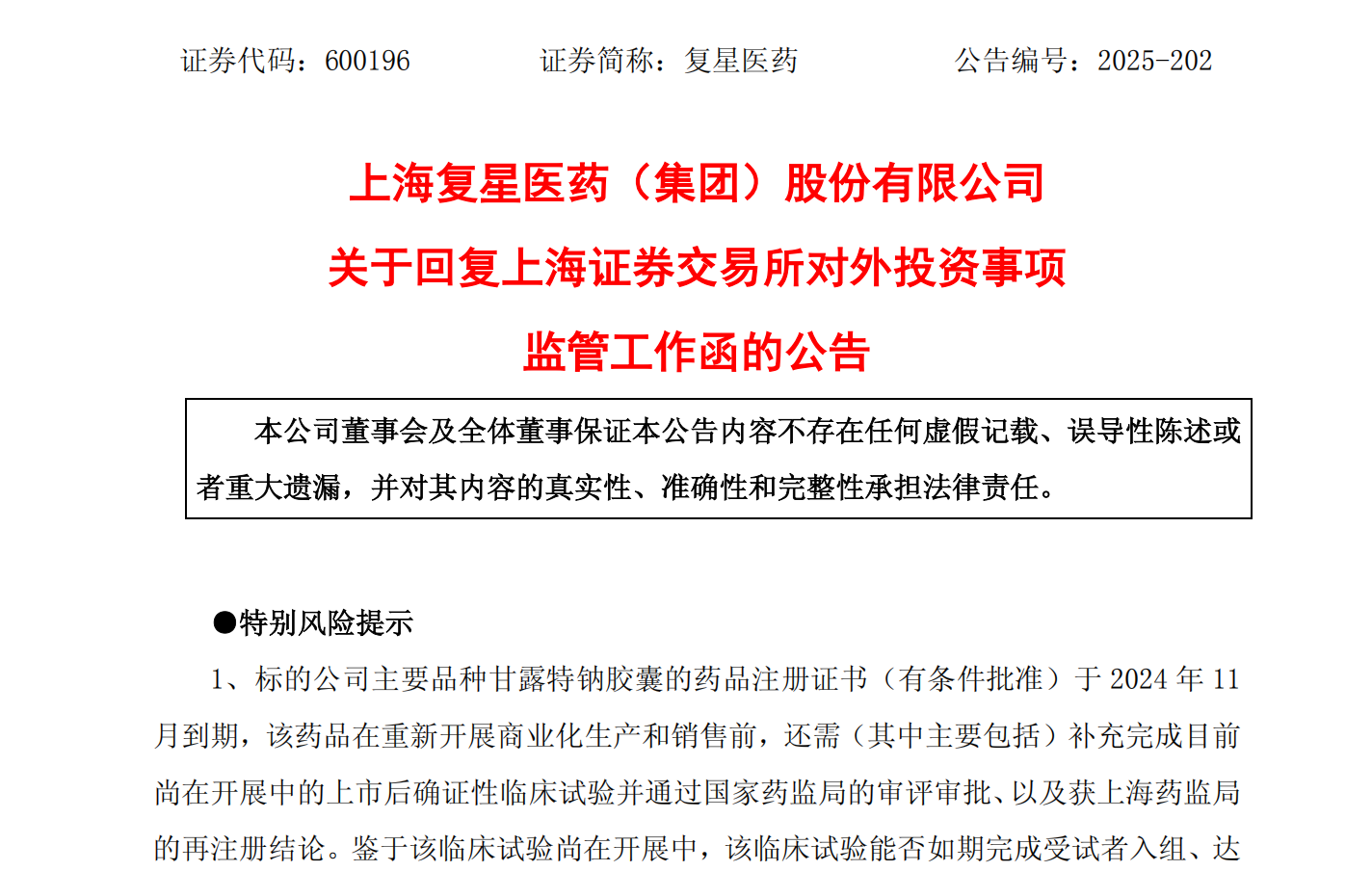 证券代码：600196　　　　证券简称：复星医药　　　　公告编号：2025-202

上海复星医药（集团）股份有限公司
关于回复上海证券交易所对外投资事项
监管工作函的公告

本公司董事会及全体董事保证本公告内容不存在任何虚假记载、误导性陈述或者重大遗漏，并对其内容的真实性、准确性和完整性承担法律责任。

●特别风险提示

1、标的公司主要品种甘露特钠胶囊的药品注册证书（有条件批准）于 2024 年 11 月到期，该药品在重新开展商业化生产和销售前，还需（其中主要包括）补充完成目前尚在开展中的上市后确证性临床试验并通过国家药监局的审评审批、以及获上海药监局的再注册结论。鉴于该临床试验尚在开展中，该临床试验能否如期完成受试者入组、达